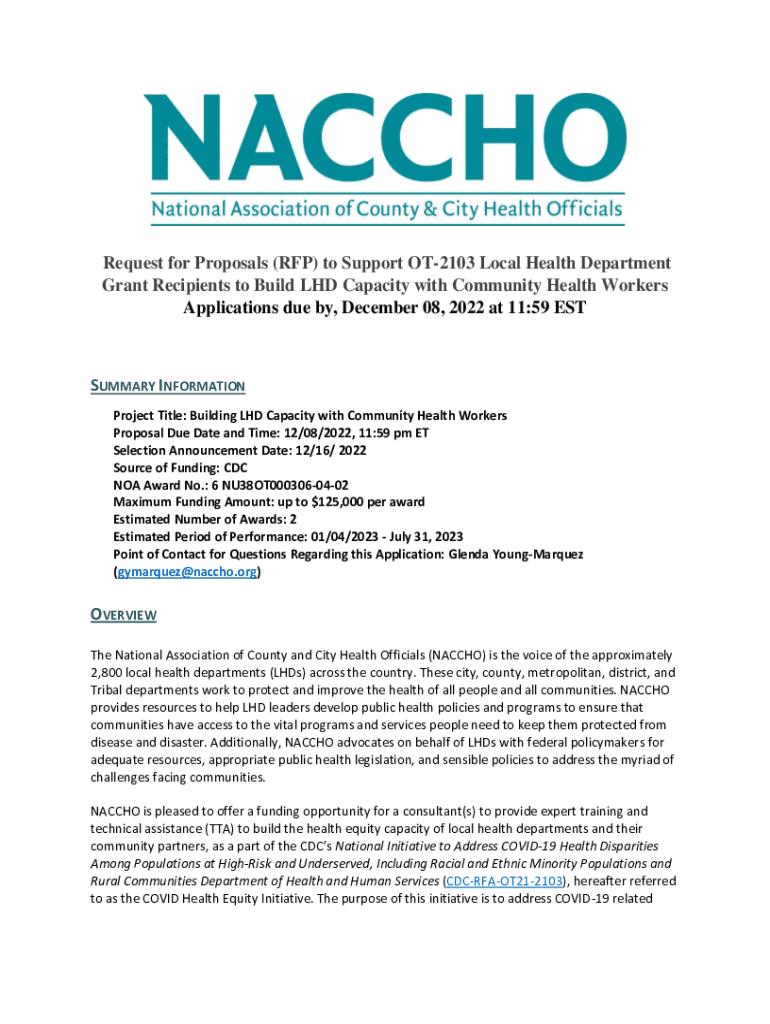 NACCHO
National Association of County & City Health Officials

Request for Proposals (RFP) to Support OT-2103 Local Health Department Grant Recipients to Build LHD Capacity with Community Health Workers
Applications due by, December 08, 2022 at 11:59 EST

SUMMARY INFORMATION

Project Title: Building LHD Capacity with Community Health Workers
Proposal Due Date and Time: 12/08/2022, 11:59 pm ET
Selection Announcement Date: 12/16/ 2022
Source of Funding: CDC
NOA Award No.: 6 NU38OT000306-04-02
Maximum Funding Amount: up to $125,000 per award
Estimated Number of Awards: 2
Estimated Period of Performance: 01/04/2023 - July 31, 2023
Point of Contact for Questions Regarding this Application: Glenda Young-Marquez (gymarquez@naccho.org)

OVERVIEW

The National Association of County and City Health Officials (NACCHO) is the voice of the approximately 2,800 local health departments (LHDs) across the country. These city, county, metropolitan, district, and Tribal departments work to protect and improve the health of all people and all communities. NACCHO provides resources to help LHD leaders develop public health policies and programs to ensure that communities have access to the vital programs and services people need to keep them protected from disease and disaster. Additionally, NACCHO advocates on behalf of LHDs with federal policymakers for adequate resources, appropriate public health legislation, and sensible policies to address the myriad of challenges facing communities.

NACCHO is pleased to offer a funding opportunity for a consultant(s) to provide expert training and technical assistance (TTA) to build the health equity capacity of local health departments and their community partners, as a part of the CDC's National Initiative to Address COVID-19 Health Disparities Among Populations at High-Risk and Underserved, Including Racial and Ethnic Minority Populations and Rural Communities Department of Health and Human Services (CDC-RFA-OT21-2103), hereafter referred to as the COVID Health Equity Initiative. The purpose of this initiative is to address COVID-19 related